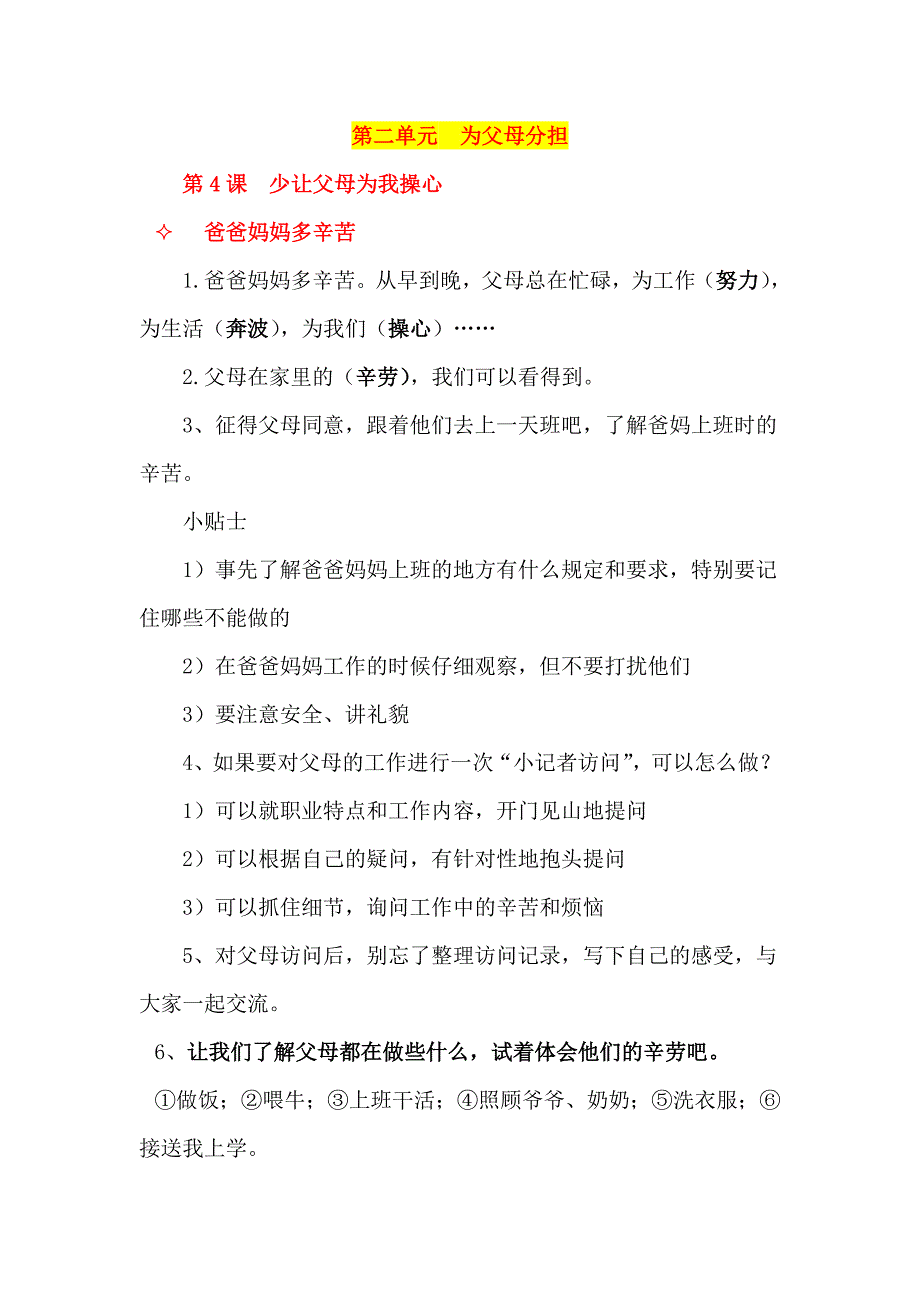 第二单元　为父母分担

第 4 课　少让父母为我操心

✧　爸爸妈妈多辛苦

1.爸爸妈妈多辛苦。从早到晚，父母总在忙碌，为工作（努力），为生活（奔波），为我们（操心）……

2.父母在家里的（辛劳），我们可以看得到。

3、征得父母同意，跟着他们去上一天班吧，了解爸妈上班时的辛苦。

小贴士

1）事先了解爸爸妈妈上班的地方有什么规定和要求，特别要记住哪些不能做的

2）在爸爸妈妈工作的时候仔细观察，但不要打扰他们

3）要注意安全、讲礼貌

4、如果要对父母的工作进行一次“小记者访问”，可以怎么做？

1）可以就职业特点和工作内容，开门见山地提问

2）可以根据自己的疑问，有针对性地抱头提问

3）可以抓住细节，询问工作中的辛苦和烦恼

5、对父母访问后，别忘了整理访问记录，写下自己的感受，与大家一起交流。

6、让我们了解父母都在做些什么，试着体会他们的辛劳吧。

①做饭；②喂牛；③上班干活；④照顾爷爷、奶奶；⑤洗衣服；⑥接送我上学。